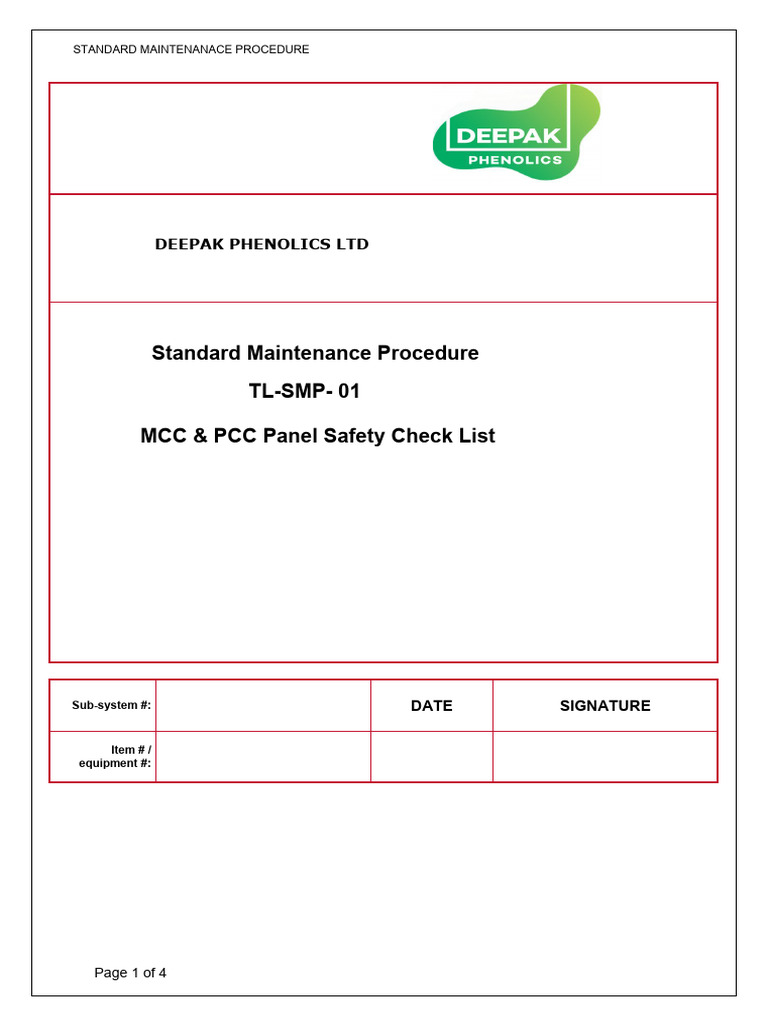 STANDARD MAINTENANACE PROCEDURE

DEEPAK
PHENOLICS

DEEPAK PHENOLICS LTD

Standard Maintenance Procedure

TL-SMP- 01

MCC & PCC Panel Safety Check List

| Sub-system #: | | DATE | SIGNATURE |
|---|---|---|---|
| Item # / equipment #: | | | |

Page 1 of 4